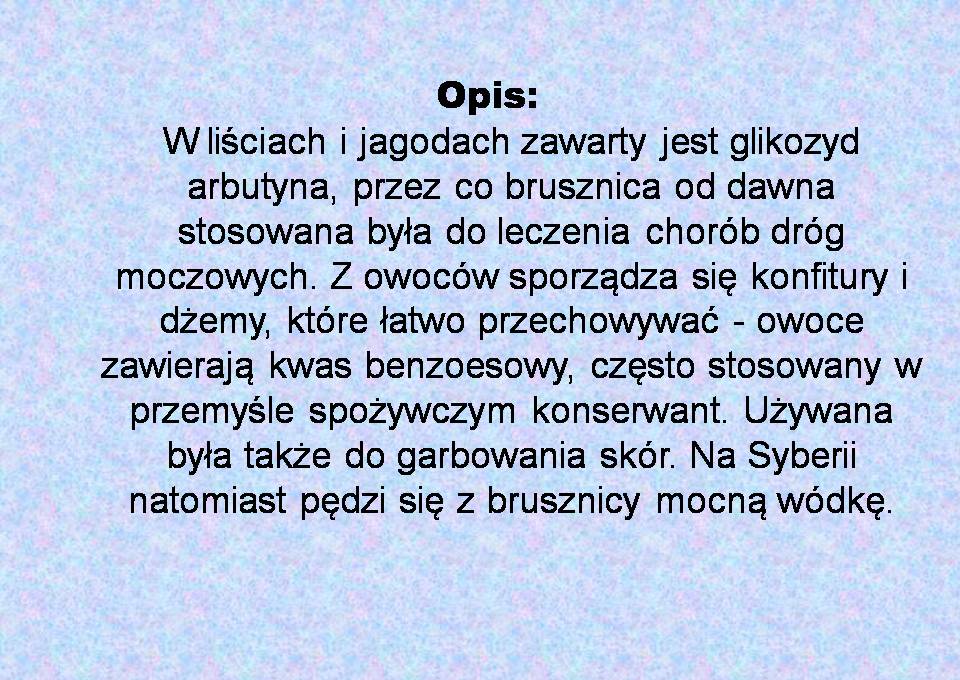 Opis:

W liściach i jagodach zawarty jest glikozyd arbutyna, przez co brusznica od dawna stosowana była do leczenia chorób dróg moczowych. Z owoców sporządza się konfitury i dżemy, które łatwo przechowywać - owoce zawierają kwas benzoesowy, często stosowany w przemyśle spożywczym konserwant. Używana była także do garbowania skór. Na Syberii natomiast pędzi się z brusznicy mocną wódkę.